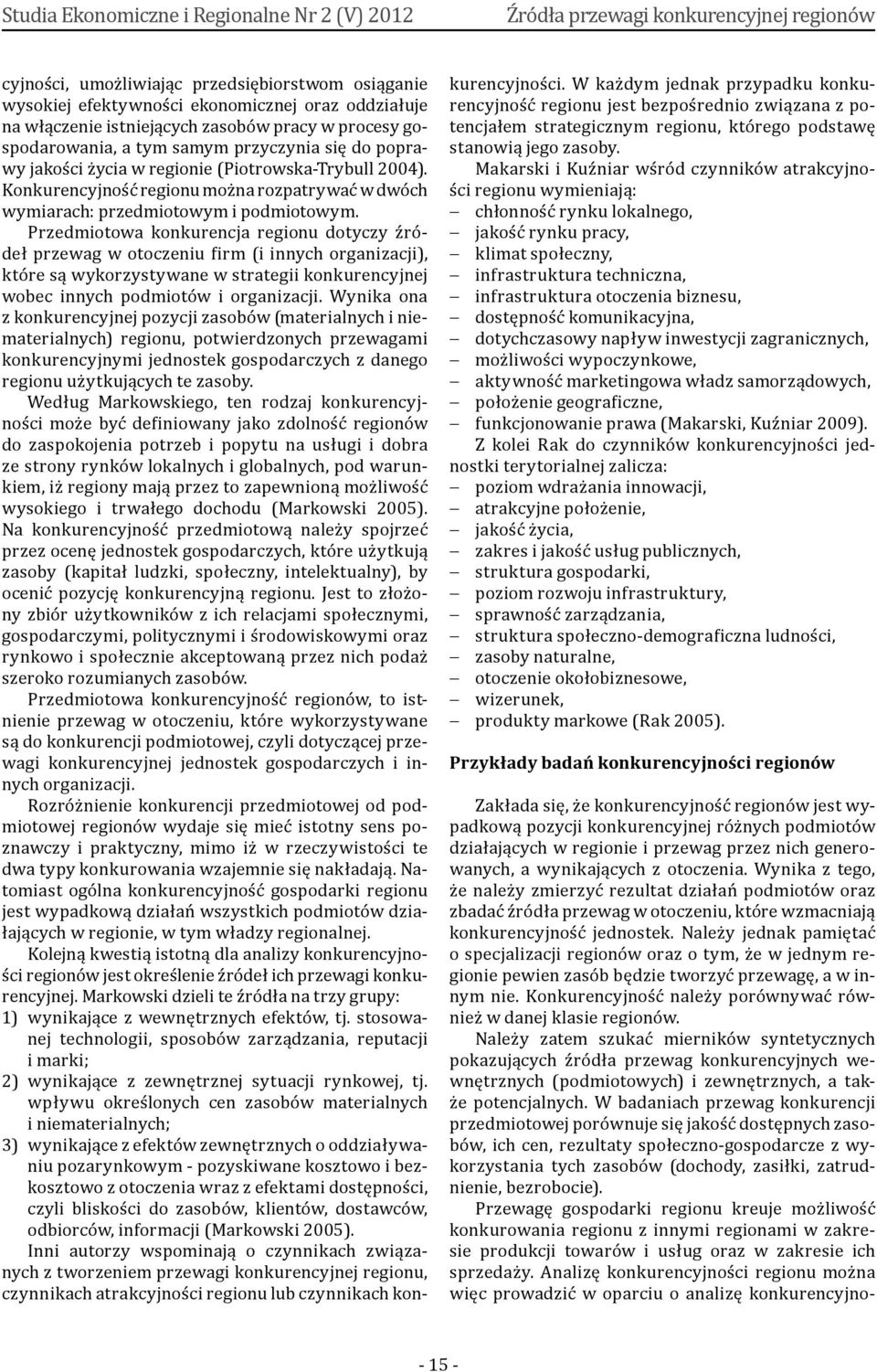 Studia Ekonomiczne i Regionalne Nr 2 (V) 2012

Źródła przewagi konkurencyjnej regionów

cyjności, umożliwiając przedsiębiorstwom osiąganie wysokiej efektywności ekonomicznej oraz oddziałuje na włączenie istniejących zasobów pracy w procesy gospodarowania, a tym samym przyczynia się do poprawy jakości życia w regionie (Piotrowska-Trybull 2004). Konkurencyjność regionu można rozpatrywać w dwóch wymiarach: przedmiotowym i podmiotowym.

Przedmiotowa konkurencja regionu dotyczy źródeł przewag w otoczeniu firm (i innych organizacji), które są wykorzystywane w strategii konkurencyjnej wobec innych podmiotów i organizacji. Wynika ona z konkurencyjnej pozycji zasobów (materialnych i niematerialnych) regionu, potwierdzonych przewagami konkurencyjnymi jednostek gospodarczych z danego regionu użytkujących te zasoby.

Według Markowskiego, ten rodzaj konkurencyjności może być definiowany jako zdolność regionów do zaspokojenia potrzeb i popytu na usługi i dobra ze strony rynków lokalnych i globalnych, pod warunkiem, iż regiony mają przez to zapewnioną możliwość wysokiego i trwałego dochodu (Markowski 2005). Na konkurencyjność przedmiotową należy spojrzeć przez ocenę jednostek gospodarczych, które użytkują zasoby (kapitał ludzki, społeczny, intelektualny), by ocenić pozycję konkurencyjną regionu. Jest to złożony zbiór użytkowników z ich relacjami społecznymi, gospodarczymi, politycznymi i środowiskowymi oraz rynkowo i społecznie akceptowaną przez nich podaż szeroko rozumianych zasobów.

Przedmiotowa konkurencyjność regionów, to istnienie przewag w otoczeniu, które wykorzystywane są do konkurencji podmiotowej, czyli dotyczącej przewagi konkurencyjnej jednostek gospodarczych i innych organizacji.

Rozróżnienie konkurencji przedmiotowej od podmiotowej regionów wydaje się mieć istotny sens poznawczy i praktyczny, mimo iż w rzeczywistości te dwa typy konkurowania wzajemnie się nakładają. Natomiast ogólna konkurencyjność gospodarki regionu jest wypadkową działań wszystkich podmiotów działających w regionie, w tym władzy regionalnej.

Kolejną kwestią istotną dla analizy konkurencyjności regionów jest określenie źródeł ich przewagi konkurencyjnej. Markowski dzieli te źródła na trzy grupy:
1) wynikające z wewnętrznych efektów, tj. stosowanej technologii, sposobów zarządzania, reputacji i marki;
2) wynikające z zewnętrznej sytuacji rynkowej, tj. wpływu określonych cen zasobów materialnych i niematerialnych;
3) wynikające z efektów zewnętrznych o oddziaływaniu pozarynkowym - pozyskiwane kosztowo i bezkosztowo z otoczenia wraz z efektami dostępności, czyli bliskości do zasobów, klientów, dostawców, odbiorców, informacji (Markowski 2005).

Inni autorzy wspominają o czynnikach związanych z tworzeniem przewagi konkurencyjnej regionu, czynnikach atrakcyjności regionu lub czynnikach konkurencyjności. W każdym jednak przypadku konkurencyjność regionu jest bezpośrednio związana z potencjałem strategicznym regionu, którego podstawę stanowią jego zasoby.

Makarski i Kuźniar wśród czynników atrakcyjności regionu wymieniają:
– chłonność rynku lokalnego,
– jakość rynku pracy,
– klimat społeczny,
– infrastruktura techniczna,
– infrastruktura otoczenia biznesu,
– dostępność komunikacyjna,
– dotychczasowy napływ inwestycji zagranicznych,
– możliwości wypoczynkowe,
– aktywność marketingowa władz samorządowych,
– położenie geograficzne,
– funkcjonowanie prawa (Makarski, Kuźniar 2009).

Z kolei Rak do czynników konkurencyjności jednostki terytorialnej zalicza:
– poziom wdrażania innowacji,
– atrakcyjne położenie,
– jakość życia,
– zakres i jakość usług publicznych,
– struktura gospodarki,
– poziom rozwoju infrastruktury,
– sprawność zarządzania,
– struktura społeczno-demograficzna ludności,
– zasoby naturalne,
– otoczenie okołobiznesowe,
– wizerunek,
– produkty markowe (Rak 2005).

Przykłady badań konkurencyjności regionów

Zakłada się, że konkurencyjność regionów jest wypadkową pozycji konkurencyjnej różnych podmiotów działających w regionie i przewag przez nich generowanych, a wynikających z otoczenia. Wynika z tego, że należy zmierzyć rezultat działań podmiotów oraz zbadać źródła przewag w otoczeniu, które wzmacniają konkurencyjność jednostek. Należy jednak pamiętać o specjalizacji regionów oraz o tym, że w jednym regionie pewien zasób będzie tworzyć przewagę, a w innym nie. Konkurencyjność należy porównywać również w danej klasie regionów.

Należy zatem szukać mierników syntetycznych pokazujących źródła przewag konkurencyjnych wewnętrznych (podmiotowych) i zewnętrznych, a także potencjalnych. W badaniach przewag konkurencji przedmiotowej porównuje się jakość dostępnych zasobów, ich cen, rezultaty społeczno-gospodarcze z wykorzystania tych zasobów (dochody, zasiłki, zatrudnienie, bezrobocie).

Przewagę gospodarki regionu kreuje możliwość konkurowania regionu z innymi regionami w zakresie produkcji towarów i usług oraz w zakresie ich sprzedaży. Analizę konkurencyjności regionu można więc prowadzić w oparciu o analizę konkurencyjno-

- 15 -